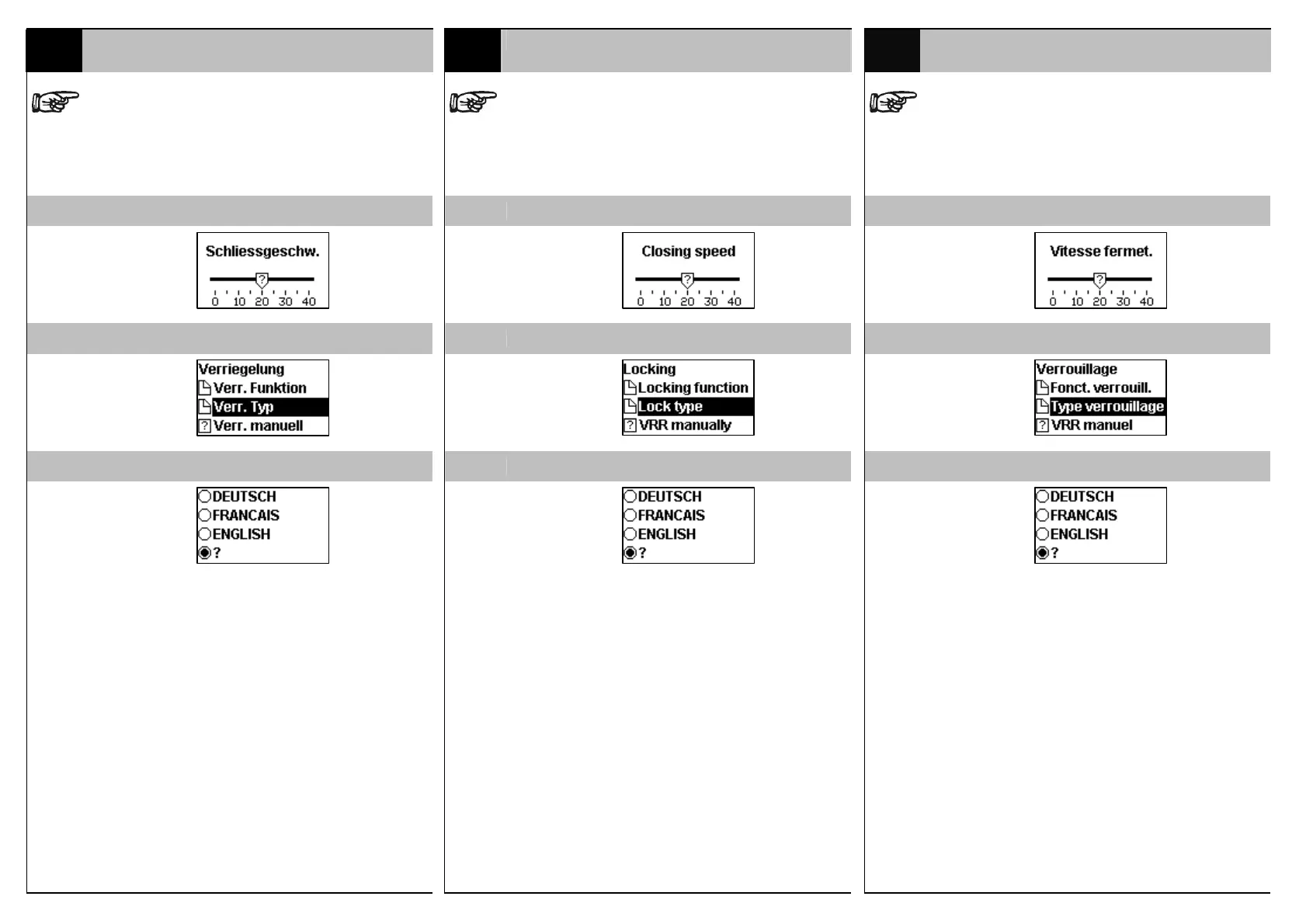 Schliessgeschw.

?

0 10 20 30 40

Verriegelung
Verr. Funktion
Verr. Typ
? Verr. manuell

DEUTSCH
FRANCAIS
ENGLISH
?

Closing speed

?

0 10 20 30 40

Locking
Locking function
Lock type
? VRR manually

DEUTSCH
FRANCAIS
ENGLISH
?

Vitesse fermet.

?

0 10 20 30 40

Verrouillage
Fonct. verrouill.
Type verrouillage
? VRR manuel

DEUTSCH
FRANCAIS
ENGLISH
?